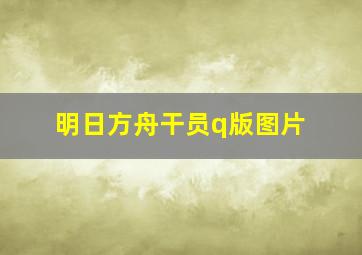 明日方舟干员q版图片